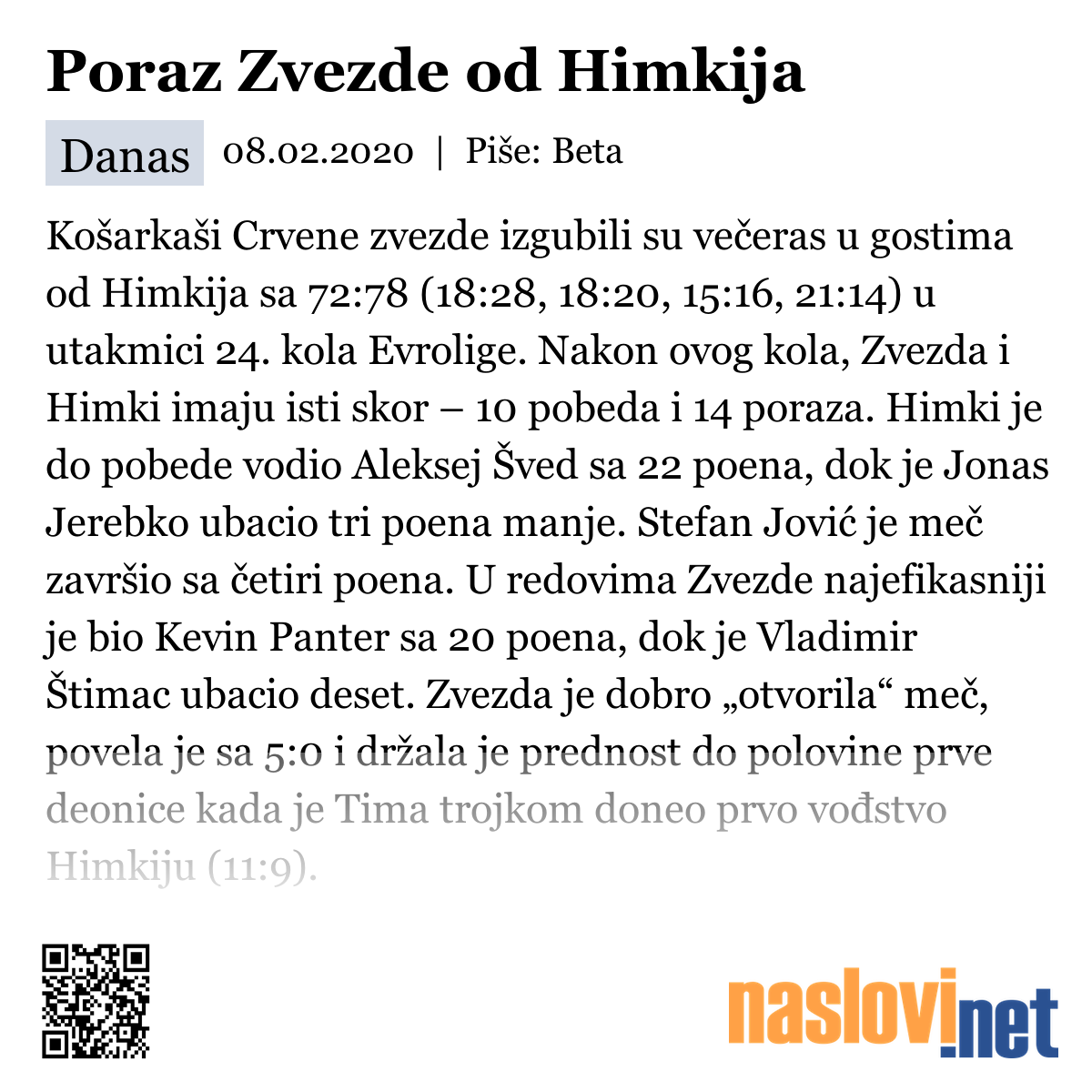 Poraz Zvezde od Himkija

Danas 08.02.2020 | Piše: Beta

Košarkaši Crvene zvezde izgubili su večeras u gostima od Himkija sa 72:78 (18:28, 18:20, 15:16, 21:14) u utakmici 24. kola Evrolige. Nakon ovog kola, Zvezda i Himki imaju isti skor – 10 pobeda i 14 poraza. Himki je do pobede vodio Aleksej Šved sa 22 poena, dok je Jonas Jerebko ubacio tri poena manje. Stefan Jović je meč završio sa četiri poena. U redovima Zvezde najefikasniji je bio Kevin Panter sa 20 poena, dok je Vladimir Štimac ubacio deset. Zvezda je dobro „otvorila“ meč, povela je sa 5:0 i držala je prednost do polovine prve deonice kada je Tima trojkom doneo prvo vođstvo Himkiju (11:9).

naslovi.net